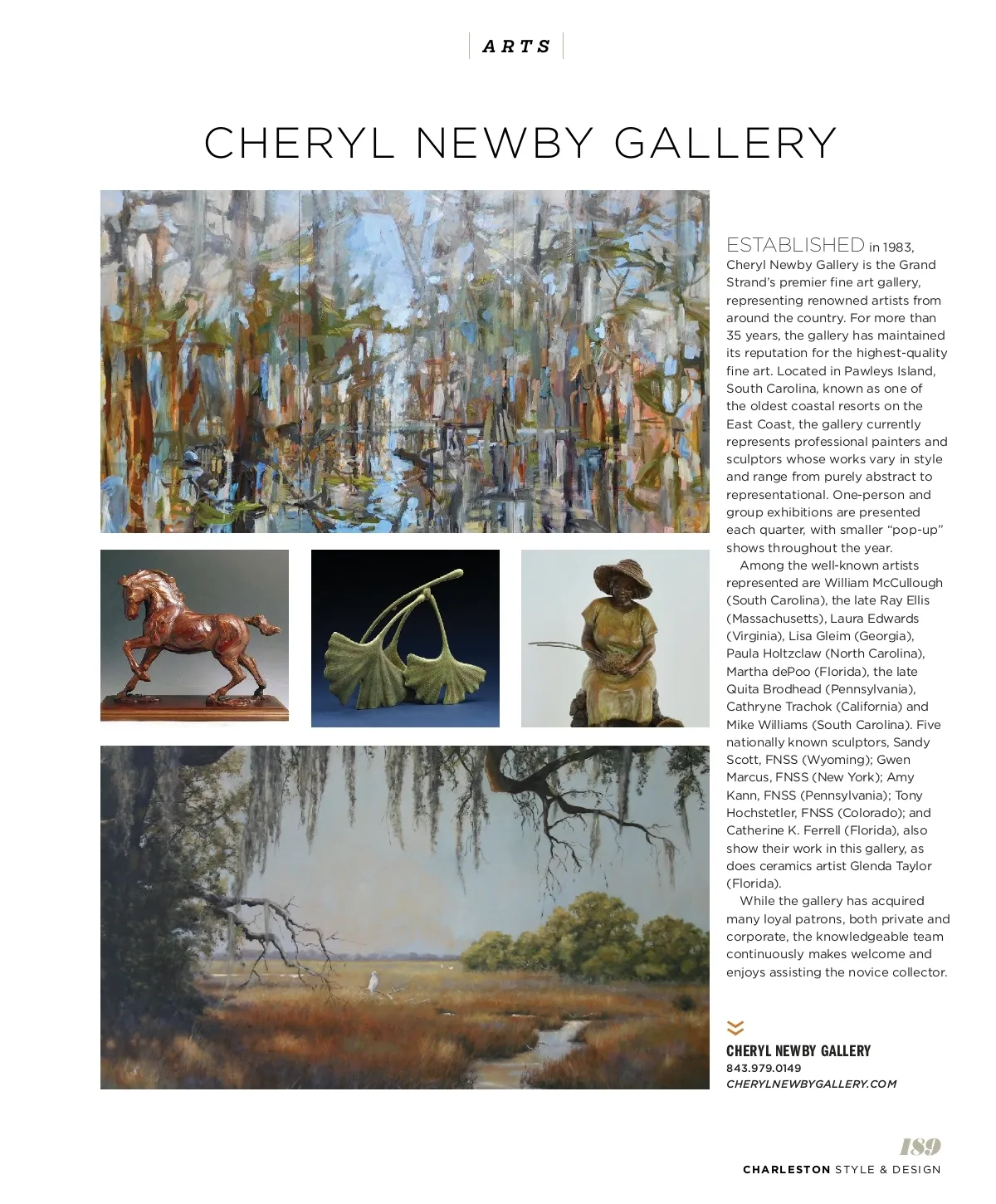 ARTS

CHERYL NEWBY GALLERY

ESTABLISHED in 1983, Cheryl Newby Gallery is the Grand Strand's premier fine art gallery, representing renowned artists from around the country. For more than 35 years, the gallery has maintained its reputation for the highest-quality fine art. Located in Pawleys Island, South Carolina, known as one of the oldest coastal resorts on the East Coast, the gallery currently represents professional painters and sculptors whose works vary in style and range from purely abstract to representational. One-person and group exhibitions are presented each quarter, with smaller "pop-up" shows throughout the year.

Among the well-known artists represented are William McCullough (South Carolina), the late Ray Ellis (Massachusetts), Laura Edwards (Virginia), Lisa Gleim (Georgia), Paula Holtzclaw (North Carolina), Martha dePoo (Florida), the late Quita Brodhead (Pennsylvania), Cathryne Trachok (California) and Mike Williams (South Carolina). Five nationally known sculptors, Sandy Scott, FNSS (Wyoming); Gwen Marcus, FNSS (New York); Amy Kann, FNSS (Pennsylvania); Tony Hochstetler, FNSS (Colorado); and Catherine K. Ferrell (Florida), also show their work in this gallery, as does ceramics artist Glenda Taylor (Florida).

While the gallery has acquired many loyal patrons, both private and corporate, the knowledgeable team continuously makes welcome and enjoys assisting the novice collector.

CHERYL NEWBY GALLERY
843.979.0149
CHERYLNEWBYGALLERY.COM

189
CHARLESTON STYLE & DESIGN